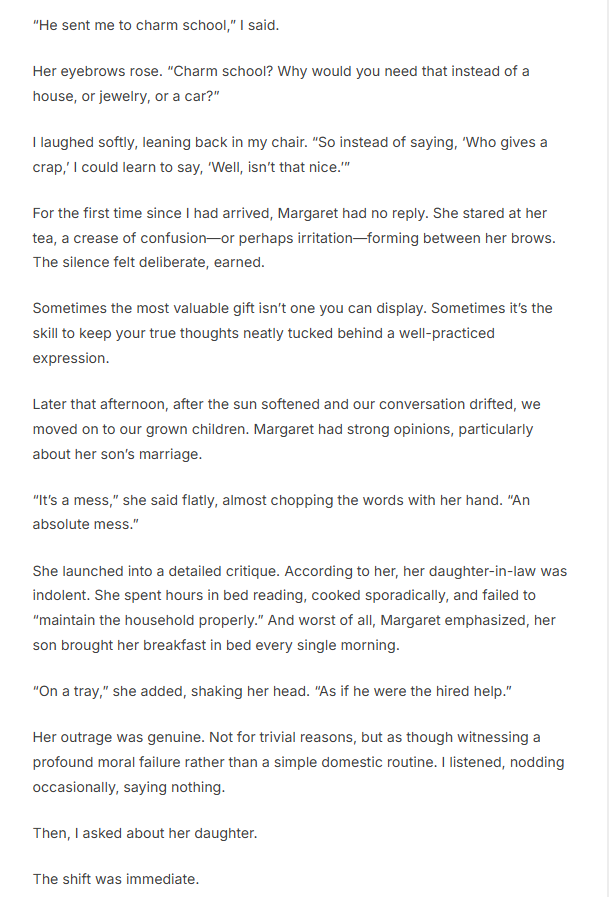 "He sent me to charm school," I said.

Her eyebrows rose. "Charm school? Why would you need that instead of a house, or jewelry, or a car?"

I laughed softly, leaning back in my chair. "So instead of saying, 'Who gives a crap,' I could learn to say, 'Well, isn't that nice.'"

For the first time since I had arrived, Margaret had no reply. She stared at her tea, a crease of confusion—or perhaps irritation—forming between her brows. The silence felt deliberate, earned.

Sometimes the most valuable gift isn't one you can display. Sometimes it's the skill to keep your true thoughts neatly tucked behind a well-practiced expression.

Later that afternoon, after the sun softened and our conversation drifted, we moved on to our grown children. Margaret had strong opinions, particularly about her son's marriage.

"It's a mess," she said flatly, almost chopping the words with her hand. "An absolute mess."

She launched into a detailed critique. According to her, her daughter-in-law was indolent. She spent hours in bed reading, cooked sporadically, and failed to "maintain the household properly." And worst of all, Margaret emphasized, her son brought her breakfast in bed every single morning.

"On a tray," she added, shaking her head. "As if he were the hired help."

Her outrage was genuine. Not for trivial reasons, but as though witnessing a profound moral failure rather than a simple domestic routine. I listened, nodding occasionally, saying nothing.

Then, I asked about her daughter.

The shift was immediate.